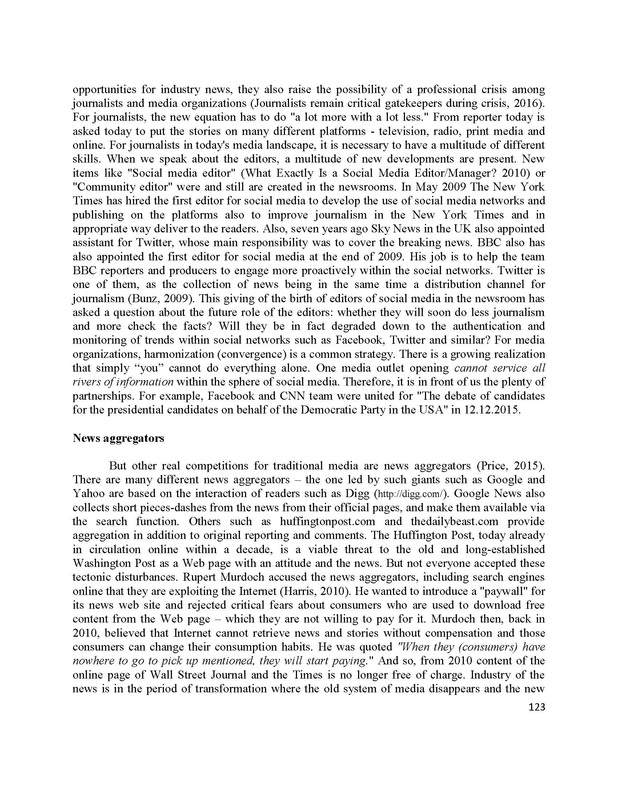 opportunities for industry news, they also raise the possibility of a professional crisis among journalists and media organizations (Journalists remain critical gatekeepers during crisis, 2016). For journalists, the new equation has to do "a lot more with a lot less." From reporter today is asked today to put the stories on many different platforms - television, radio, print media and online. For journalists in today's media landscape, it is necessary to have a multitude of different skills. When we speak about the editors, a multitude of new developments are present. New items like "Social media editor" (What Exactly Is a Social Media Editor/Manager? 2010) or "Community editor" were and still are created in the newsrooms. In May 2009 The New York Times has hired the first editor for social media to develop the use of social media networks and publishing on the platforms also to improve journalism in the New York Times and in appropriate way deliver to the readers. Also, seven years ago Sky News in the UK also appointed assistant for Twitter, whose main responsibility was to cover the breaking news. BBC also has also appointed the first editor for social media at the end of 2009. His job is to help the team BBC reporters and producers to engage more proactively within the social networks. Twitter is one of them, as the collection of news being in the same time a distribution channel for journalism (Bunz, 2009). This giving of the birth of editors of social media in the newsroom has asked a question about the future role of the editors: whether they will soon do less journalism and more check the facts? Will they be in fact degraded down to the authentication and monitoring of trends within social networks such as Facebook, Twitter and similar? For media organizations, harmonization (convergence) is a common strategy. There is a growing realization that simply "you" cannot do everything alone. One media outlet opening cannot service all rivers of information within the sphere of social media. Therefore, it is in front of us the plenty of partnerships. For example, Facebook and CNN team were united for "The debate of candidates for the presidential candidates on behalf of the Democratic Party in the USA" in 12.12.2015.

News aggregators

But other real competitions for traditional media are news aggregators (Price, 2015). There are many different news aggregators – the one led by such giants such as Google and Yahoo are based on the interaction of readers such as Digg (http://digg.com/). Google News also collects short pieces-dashes from the news from their official pages, and make them available via the search function. Others such as huffingtonpost.com and thedailybeast.com provide aggregation in addition to original reporting and comments. The Huffington Post, today already in circulation online within a decade, is a viable threat to the old and long-established Washington Post as a Web page with an attitude and the news. But not everyone accepted these tectonic disturbances. Rupert Murdoch accused the news aggregators, including search engines online that they are exploiting the Internet (Harris, 2010). He wanted to introduce a "paywall" for its news web site and rejected critical fears about consumers who are used to download free content from the Web page – which they are not willing to pay for it. Murdoch then, back in 2010, believed that Internet cannot retrieve news and stories without compensation and those consumers can change their consumption habits. He was quoted "When they (consumers) have nowhere to go to pick up mentioned, they will start paying." And so, from 2010 content of the online page of Wall Street Journal and the Times is no longer free of charge. Industry of the news is in the period of transformation where the old system of media disappears and the new

123